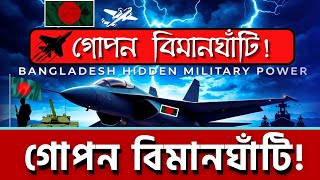 গোপন বিমানঘাঁটি!

BANGLADESH HIDDEN MILITARY POWER

গোপন বিমানঘাঁটি!